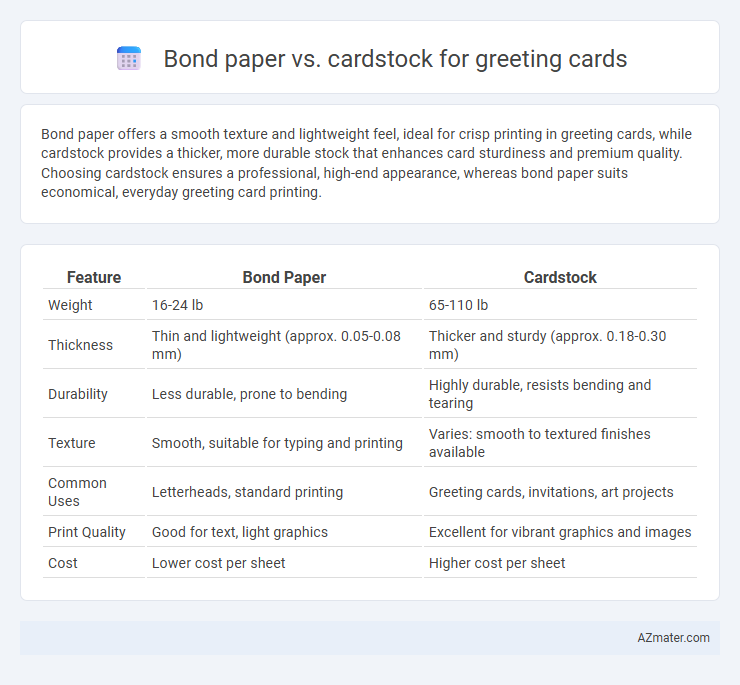 Bond paper vs. cardstock for greeting cards

Bond paper offers a smooth texture and lightweight feel, ideal for crisp printing in greeting cards, while cardstock provides a thicker, more durable stock that enhances card sturdiness and premium quality. Choosing cardstock ensures a professional, high-end appearance, whereas bond paper suits economical, everyday greeting card printing.

| Feature | Bond Paper | Cardstock |
|---|---|---|
| Weight | 16-24 lb | 65-110 lb |
| Thickness | Thin and lightweight (approx. 0.05-0.08 mm) | Thicker and sturdy (approx. 0.18-0.30 mm) |
| Durability | Less durable, prone to bending | Highly durable, resists bending and tearing |
| Texture | Smooth, suitable for typing and printing | Varies: smooth to textured finishes available |
| Common Uses | Letterheads, standard printing | Greeting cards, invitations, art projects |
| Print Quality | Good for text, light graphics | Excellent for vibrant graphics and images |
| Cost | Lower cost per sheet | Higher cost per sheet |

AZmater.com